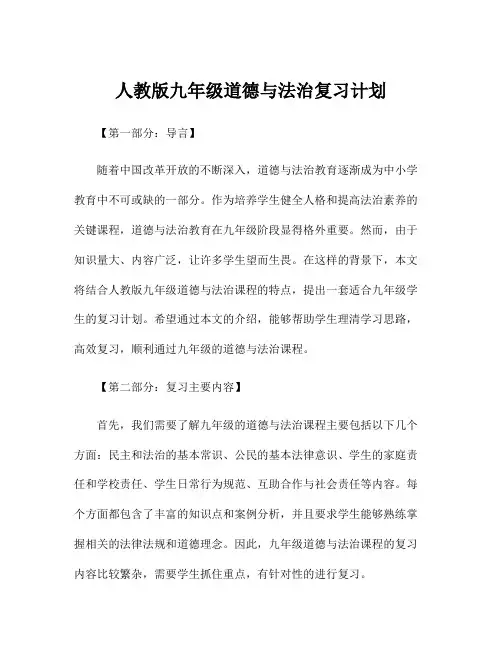 人教版九年级道德与法治复习计划

【第一部分：导言】

随着中国改革开放的不断深入，道德与法治教育逐渐成为中小学教育中不可或缺的一部分。作为培养学生健全人格和提高法治素养的关键课程，道德与法治教育在九年级阶段显得格外重要。然而，由于知识量大、内容广泛，让许多学生望而生畏。在这样的背景下，本文将结合人教版九年级道德与法治课程的特点，提出一套适合九年级学生的复习计划。希望通过本文的介绍，能够帮助学生理清学习思路，高效复习，顺利通过九年级的道德与法治课程。

【第二部分：复习主要内容】

首先，我们需要了解九年级的道德与法治课程主要包括以下几个方面：民主和法治的基本常识、公民的基本法律意识、学生的家庭责任和学校责任、学生日常行为规范、互助合作与社会责任等内容。每个方面都包含了丰富的知识点和案例分析，并且要求学生能够熟练掌握相关的法律法规和道德理念。因此，九年级道德与法治课程的复习内容比较繁杂，需要学生抓住重点，有针对性的进行复习。